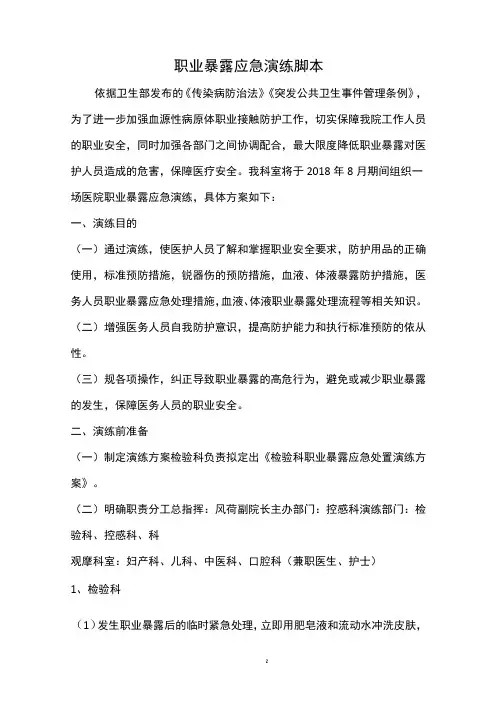 职业暴露应急演练脚本

依据卫生部发布的《传染病防治法》《突发公共卫生事件管理条例》，为了进一步加强血源性病原体职业接触防护工作，切实保障我院工作人员的职业安全，同时加强各部门之间协调配合，最大限度降低职业暴露对医护人员造成的危害，保障医疗安全。我科室将于 2018 年 8 月期间组织一场医院职业暴露应急演练，具体方案如下：

一、演练目的

（一）通过演练，使医护人员了解和掌握职业安全要求，防护用品的正确使用，标准预防措施，锐器伤的预防措施，血液、体液暴露防护措施，医务人员职业暴露应急处理措施，血液、体液职业暴露处理流程等相关知识。

（二）增强医务人员自我防护意识，提高防护能力和执行标准预防的依从性。

（三）规各项操作，纠正导致职业暴露的高危行为，避免或减少职业暴露的发生，保障医务人员的职业安全。

二、演练前准备

（一）制定演练方案检验科负责拟定出《检验科职业暴露应急处置演练方案》。

（二）明确职责分工总指挥：风荷副院长主办部门：控感科演练部门：检验科、控感科、科

观摩科室：妇产科、儿科、中医科、口腔科（兼职医生、护士）

1、检验科

（1）发生职业暴露后的临时紧急处理，立即用肥皂液和流动水冲洗皮肤，

2